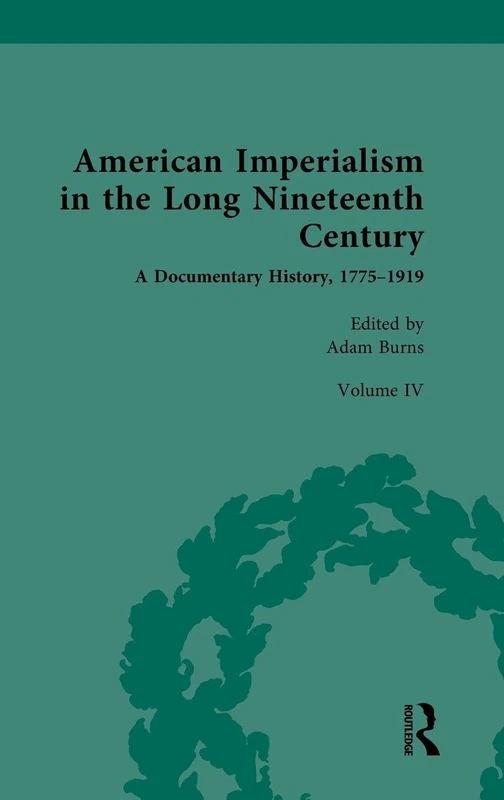 American Imperialism in the Long Nineteenth Century

A Documentary History, 1775–1919

Edited by
Adam Burns

Volume IV

ROUTLEDGE